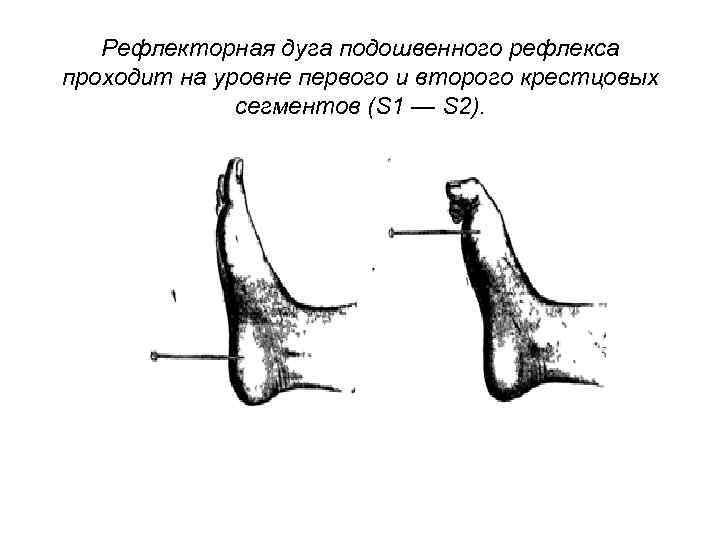 Рефлекторная дуга подошвенного рефлекса проходит на уровне первого и второго крестцовых сегментов (S1 — S2).